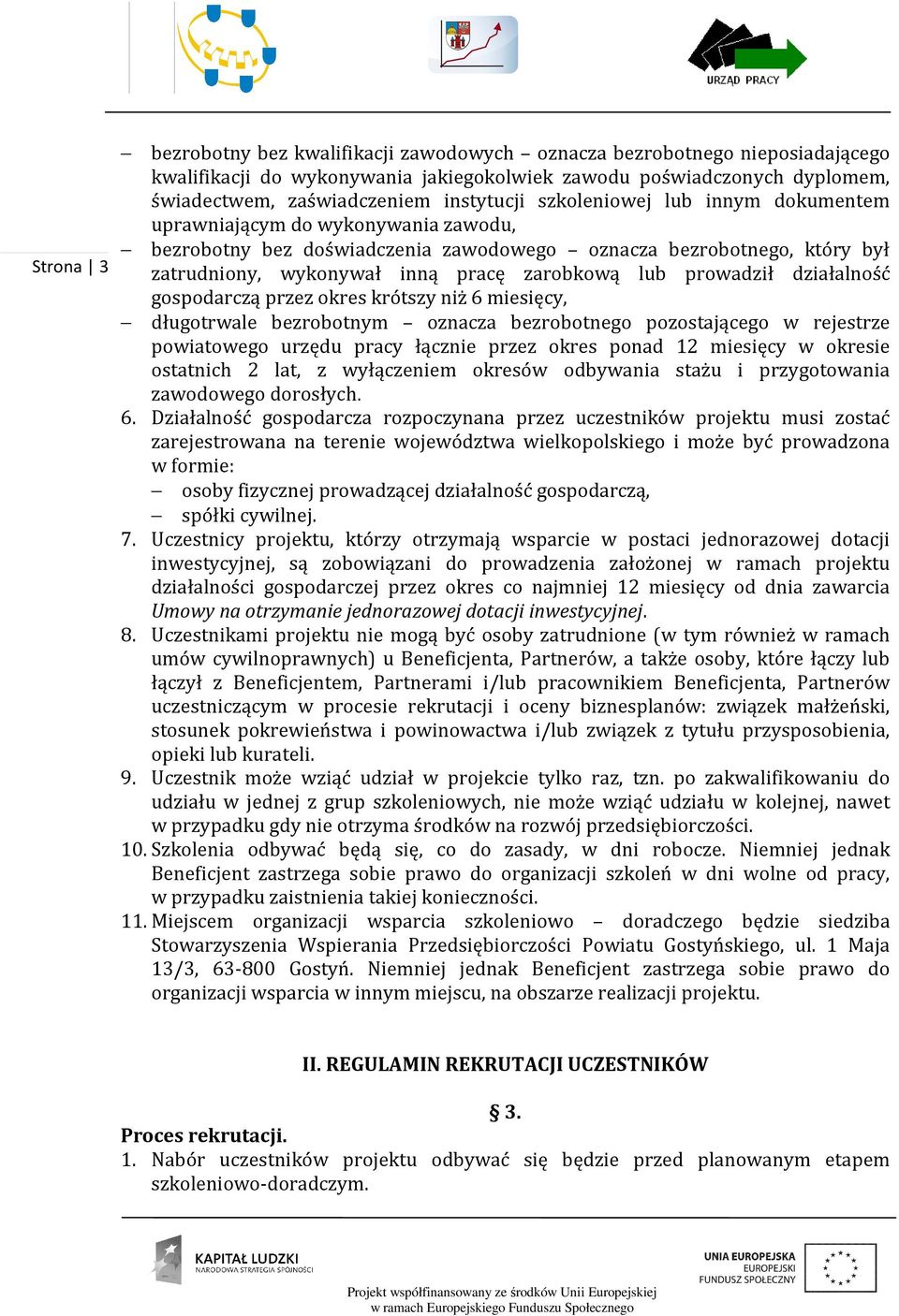 URZĄD PRACY

Strona | 3

– bezrobotny bez kwalifikacji zawodowych – oznacza bezrobotnego nieposiadającego kwalifikacji do wykonywania jakiegokolwiek zawodu poświadczonych dyplomem, świadectwem, zaświadczeniem instytucji szkoleniowej lub innym dokumentem uprawniającym do wykonywania zawodu,

– bezrobotny bez doświadczenia zawodowego – oznacza bezrobotnego, który był zatrudniony, wykonywał inną pracę zarobkową lub prowadził działalność gospodarczą przez okres krótszy niż 6 miesięcy,

– długotrwale bezrobotnym – oznacza bezrobotnego pozostającego w rejestrze powiatowego urzędu pracy łącznie przez okres ponad 12 miesięcy w okresie ostatnich 2 lat, z wyłączeniem okresów odbywania stażu i przygotowania zawodowego dorosłych.

6. Działalność gospodarcza rozpoczynana przez uczestników projektu musi zostać zarejestrowana na terenie województwa wielkopolskiego i może być prowadzona w formie:
– osoby fizycznej prowadzącej działalność gospodarczą,
– spółki cywilnej.

7. Uczestnicy projektu, którzy otrzymają wsparcie w postaci jednorazowej dotacji inwestycyjnej, są zobowiązani do prowadzenia założonej w ramach projektu działalności gospodarczej przez okres co najmniej 12 miesięcy od dnia zawarcia Umowy na otrzymanie jednorazowej dotacji inwestycyjnej.

8. Uczestnikami projektu nie mogą być osoby zatrudnione (w tym również w ramach umów cywilnoprawnych) u Beneficjenta, Partnerów, a także osoby, które łączy lub łączył z Beneficjentem, Partnerami i/lub pracownikiem Beneficjenta, Partnerów uczestniczącym w procesie rekrutacji i oceny biznesplanów: związek małżeński, stosunek pokrewieństwa i powinowactwa i/lub związek z tytułu przysposobienia, opieki lub kurateli.

9. Uczestnik może wziąć udział w projekcie tylko raz, tzn. po zakwalifikowaniu do udziału w jednej z grup szkoleniowych, nie może wziąć udziału w kolejnej, nawet w przypadku gdy nie otrzyma środków na rozwój przedsiębiorczości.

10. Szkolenia odbywać będą się, co do zasady, w dni robocze. Niemniej jednak Beneficjent zastrzega sobie prawo do organizacji szkoleń w dni wolne od pracy, w przypadku zaistnienia takiej konieczności.

11. Miejscem organizacji wsparcia szkoleniowo – doradczego będzie siedziba Stowarzyszenia Wspierania Przedsiębiorczości Powiatu Gostyńskiego, ul. 1 Maja 13/3, 63-800 Gostyń. Niemniej jednak Beneficjent zastrzega sobie prawo do organizacji wsparcia w innym miejscu, na obszarze realizacji projektu.

II. REGULAMIN REKRUTACJI UCZESTNIKÓW

§ 3.

Proces rekrutacji.

1. Nabór uczestników projektu odbywać się będzie przed planowanym etapem szkoleniowo-doradczym.

KAPITAŁ LUDZKI
NARODOWA STRATEGIA SPÓJNOŚCI

UNIA EUROPEJSKA
EUROPEJSKI
FUNDUSZ SPOŁECZNY

Projekt współfinansowany ze środków Unii Europejskiej
w ramach Europejskiego Funduszu Społecznego